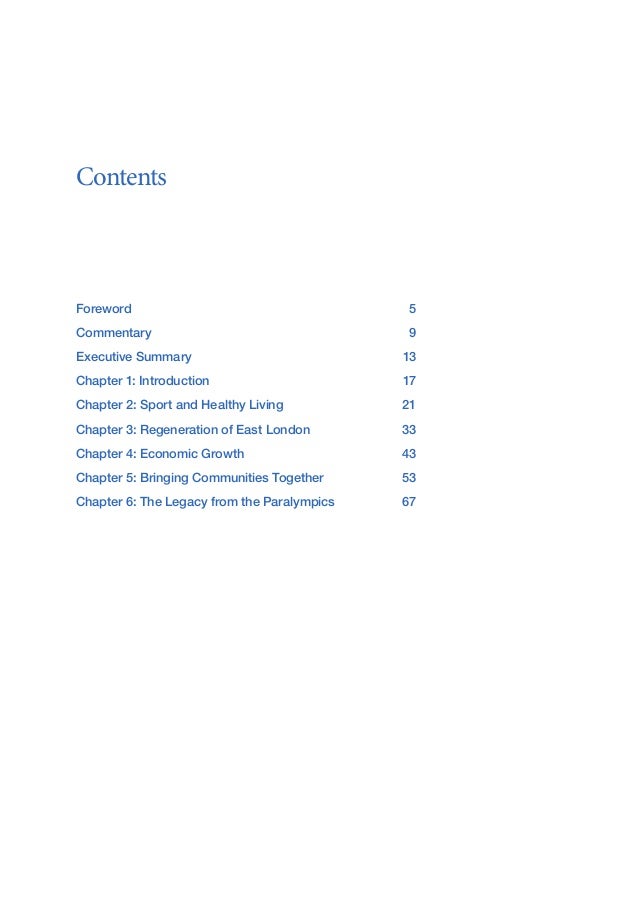 Contents

Foreword 5
Commentary 9
Executive Summary 13
Chapter 1: Introduction 17
Chapter 2: Sport and Healthy Living 21
Chapter 3: Regeneration of East London 33
Chapter 4: Economic Growth 43
Chapter 5: Bringing Communities Together 53
Chapter 6: The Legacy from the Paralympics 67